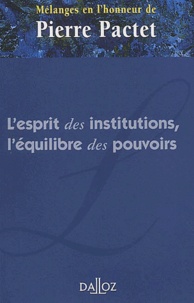 Mélanges en l'honneur de
Pierre Pactet

L'esprit des institutions,
l'équilibre des pouvoirs

DALLOZ